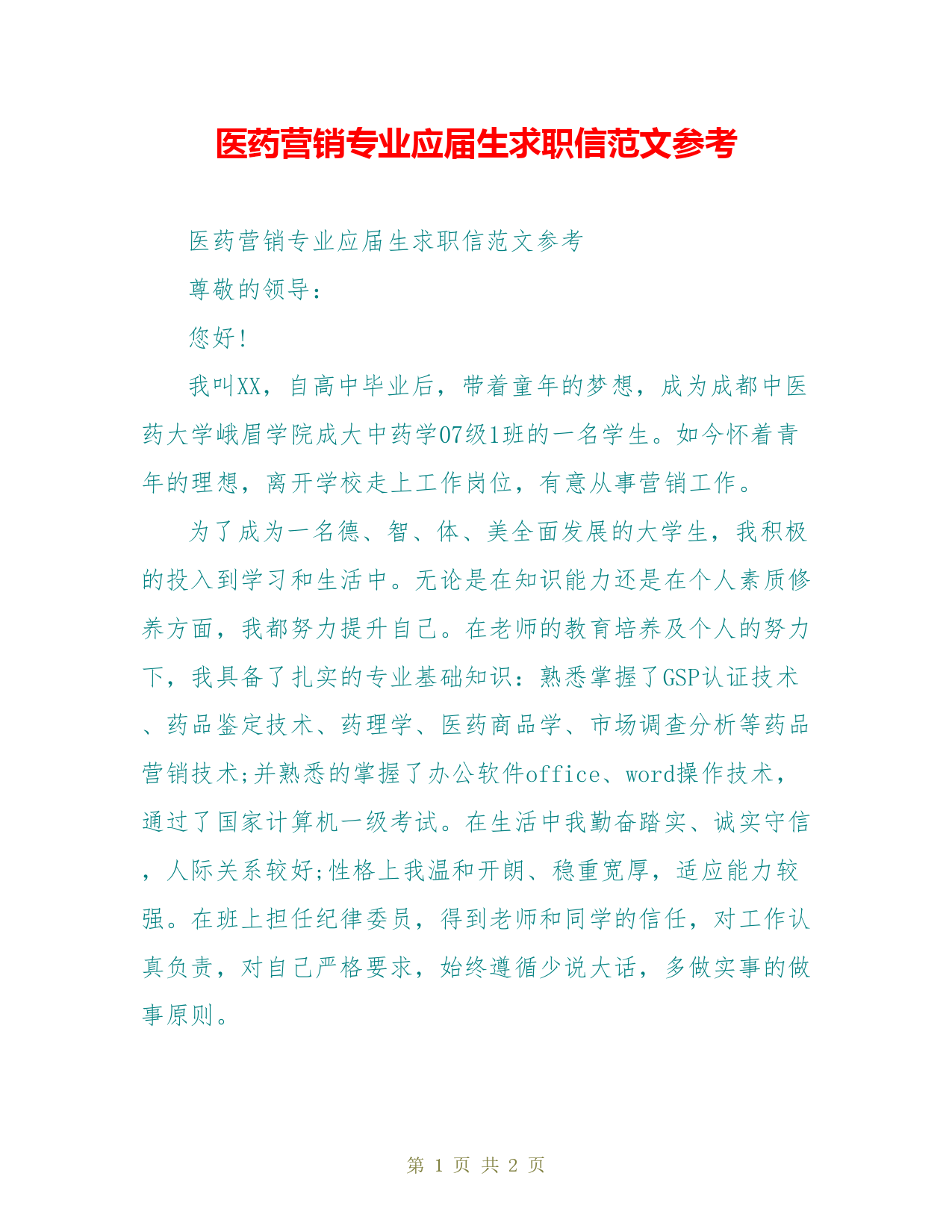 医药营销专业应届生求职信范文参考

医药营销专业应届生求职信范文参考

尊敬的领导：

您好！

我叫XX，自高中毕业后，带着童年的梦想，成为成都中医药大学峨眉学院成大中药学07级1班的一名学生。如今怀着青年的理想，离开学校走上工作岗位，有意从事营销工作。

为了成为一名德、智、体、美全面发展的大学生，我积极的投入到学习和生活中。无论是在知识能力还是在个人素质修养方面，我都努力提升自己。在老师的教育培养及个人的努力下，我具备了扎实的专业基础知识：熟悉掌握了GSP认证技术、药品鉴定技术、药理学、医药商品学、市场调查分析等药品营销技术;并熟悉的掌握了办公软件office、word操作技术，通过了国家计算机一级考试。在生活中我勤奋踏实、诚实守信，人际关系较好;性格上我温和开朗、稳重宽厚，适应能力较强。在班上担任纪律委员，得到老师和同学的信任，对工作认真负责，对自己严格要求，始终遵循少说大话，多做实事的做事原则。

第 1 页 共 2 页